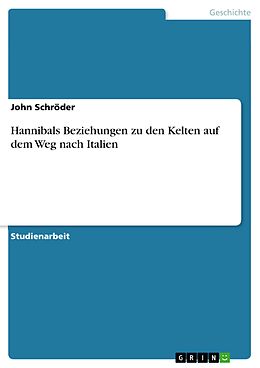 Geschichte

John Schröder

Hannibals Beziehungen zu den Kelten auf dem Weg nach Italien

Studienarbeit

GRIN